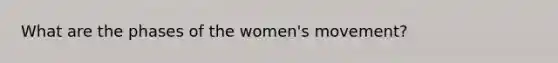 What are the phases of the women's movement?